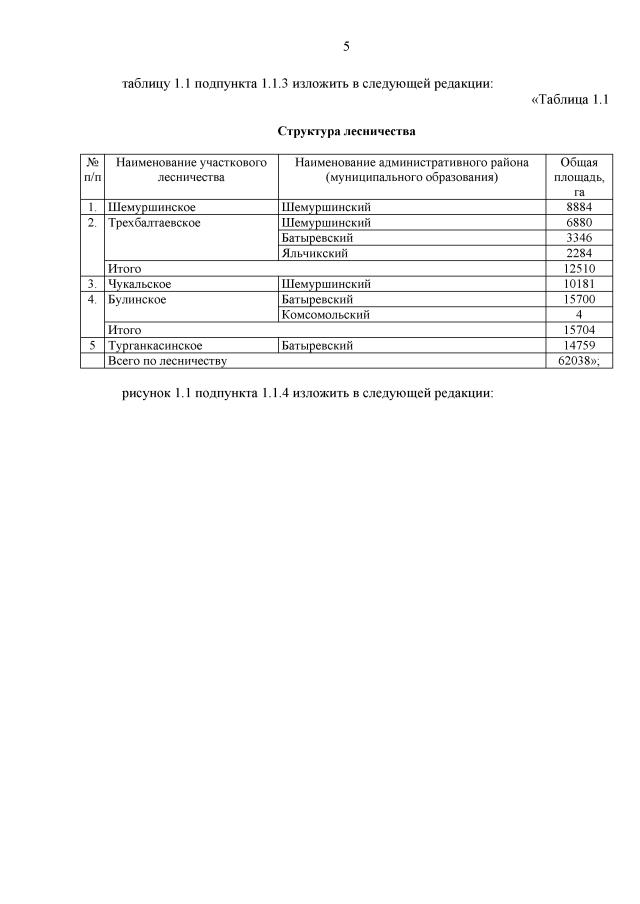 5

таблицу 1.1 подпункта 1.1.3 изложить в следующей редакции:

«Таблица 1.1

Структура лесничества

| № п/п | Наименование участкового лесничества | Наименование административного района (муниципального образования) | Общая площадь, га |
|---|---|---|---|
| 1. | Шемуршинское | Шемуршинский | 8884 |
| 2. | Трехбалтаевское | Шемуршинский | 6880 |
| | | Батыревский | 3346 |
| | | Яльчикский | 2284 |
| | Итого | | 12510 |
| 3. | Чукальское | Шемуршинский | 10181 |
| 4. | Булинское | Батыревский | 15700 |
| | | Комсомольский | 4 |
| | Итого | | 15704 |
| 5 | Турганкасинское | Батыревский | 14759 |
| | Всего по лесничеству | | 62038»; |

рисунок 1.1 подпункта 1.1.4 изложить в следующей редакции: